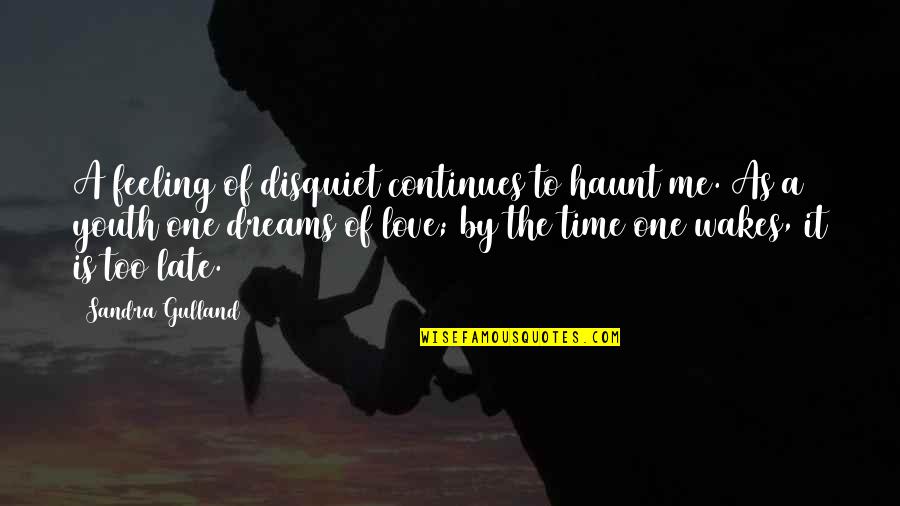 A feeling of disquiet continues to haunt me. As a youth one dreams of love; by the time one wakes, it is too late.

Sandra Gulland

WISEFAMOUSQUOTES.COM